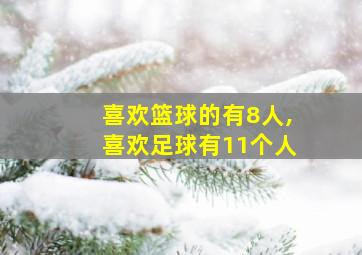 喜欢篮球的有8人,
喜欢足球有11个人